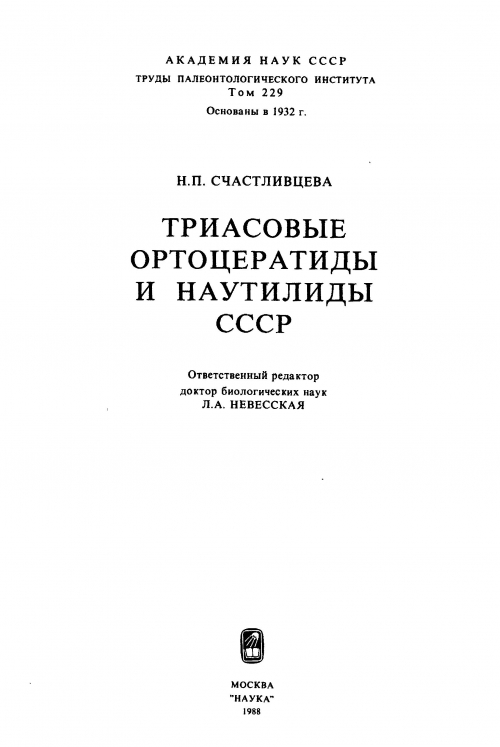 АКАДЕМИЯ НАУК СССР
ТРУДЫ ПАЛЕОНТОЛОГИЧЕСКОГО ИНСТИТУТА
Том 229
Основаны в 1932 г.

Н.П. СЧАСТЛИВЦЕВА

ТРИАСОВЫЕ ОРТОЦЕРАТИДЫ И НАУТИЛИДЫ СССР

Ответственный редактор
доктор биологических наук
Л.А. НЕВЕССКАЯ

МОСКВА
"НАУКА"
1988